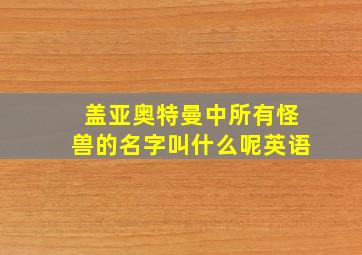 盖亚奥特曼中所有怪兽的名字叫什么呢英语